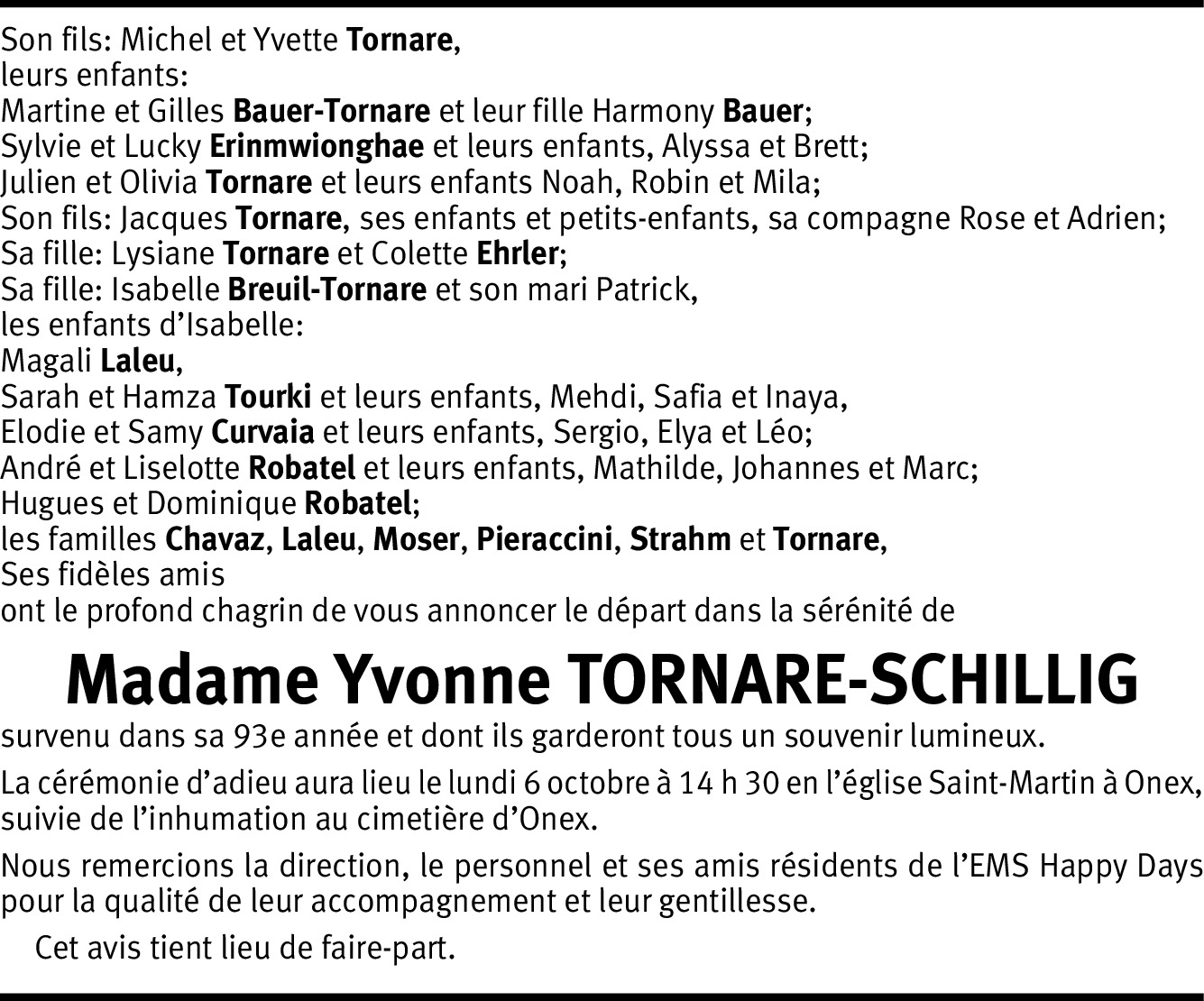 Son fils: Michel et Yvette Tornare,
leurs enfants:
Martine et Gilles Bauer-Tornare et leur fille Harmony Bauer;
Sylvie et Lucky Erinmwionghae et leurs enfants, Alyssa et Brett;
Julien et Olivia Tornare et leurs enfants Noah, Robin et Mila;
Son fils: Jacques Tornare, ses enfants et petits-enfants, sa compagne Rose et Adrien;
Sa fille: Lysiane Tornare et Colette Ehrler;
Sa fille: Isabelle Breuil-Tornare et son mari Patrick,
les enfants d'Isabelle:
Magali Laleu,
Sarah et Hamza Tourki et leurs enfants, Mehdi, Safia et Inaya,
Elodie et Samy Curvaia et leurs enfants, Sergio, Elya et Léo;
André et Liselotte Robatel et leurs enfants, Mathilde, Johannes et Marc;
Hugues et Dominique Robatel;
les familles Chavaz, Laleu, Moser, Pieraccini, Strahm et Tornare,
Ses fidèles amis
ont le profond chagrin de vous annoncer le départ dans la sérénité de

Madame Yvonne TORNARE-SCHILLIG

survenu dans sa 93e année et dont ils garderont tous un souvenir lumineux.

La cérémonie d'adieu aura lieu le lundi 6 octobre à 14 h 30 en l'église Saint-Martin à Onex, suivie de l'inhumation au cimetière d'Onex.

Nous remercions la direction, le personnel et ses amis résidents de l'EMS Happy Days pour la qualité de leur accompagnement et leur gentillesse.

Cet avis tient lieu de faire-part.